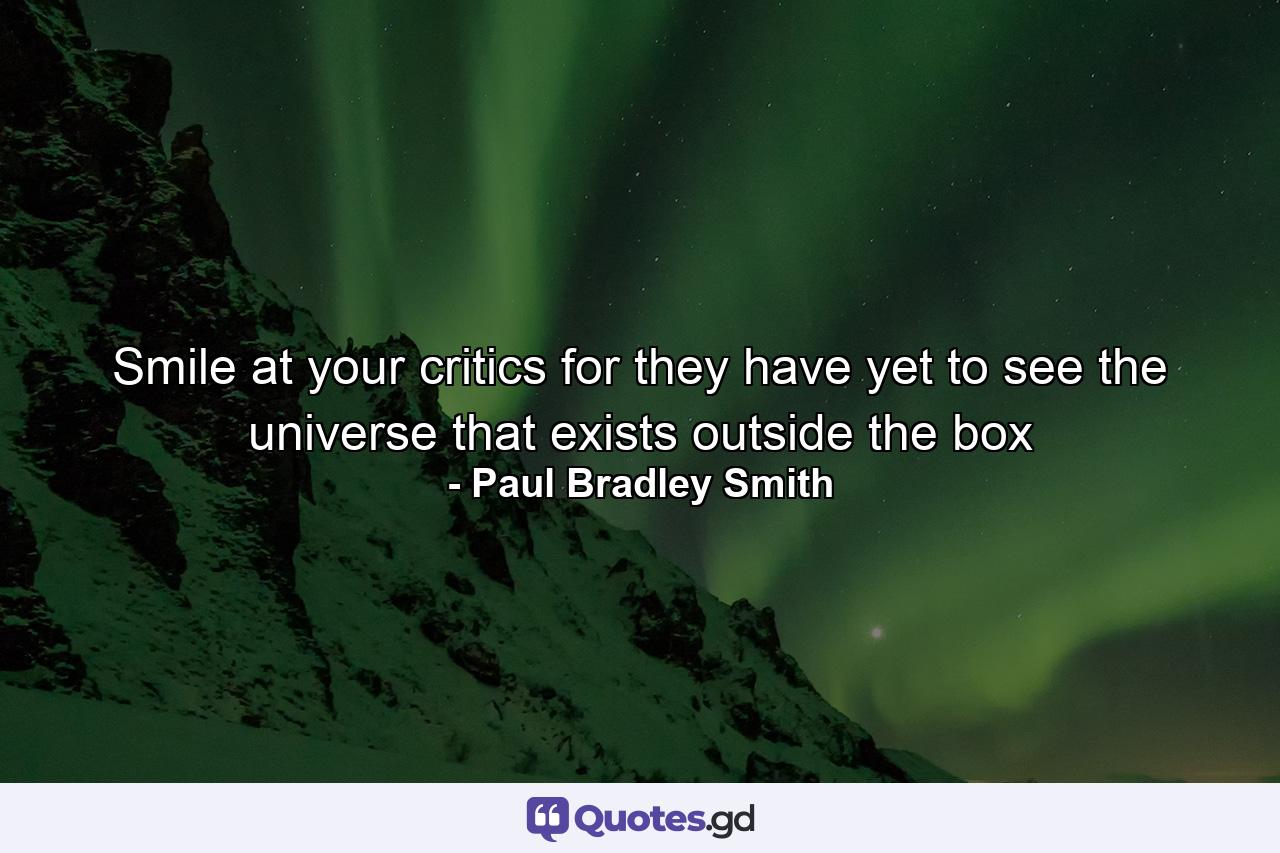 Smile at your critics for they have yet to see the universe that exists outside the box
- Paul Bradley Smith

Quotes.gd